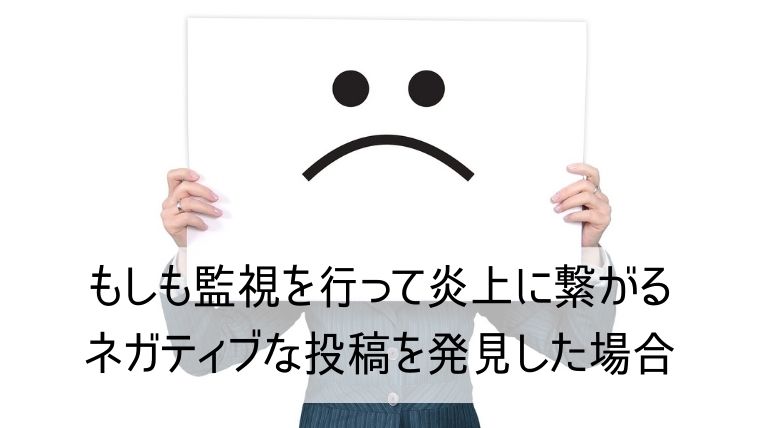 もしも監視を行って炎上に繋がる
ネガティブな投稿を発見した場合